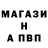 МАГАЗИ
Н
А ПВП